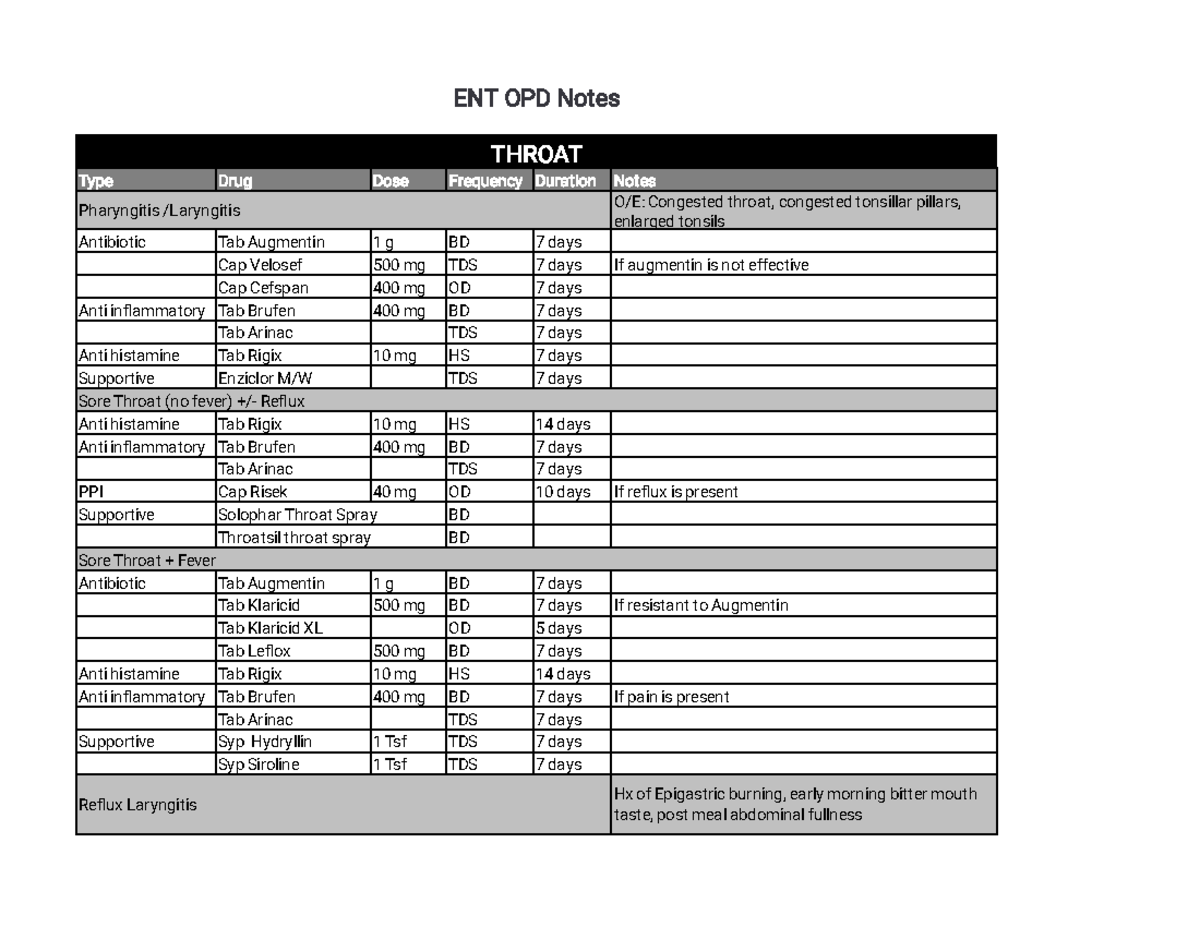 ENT OPD Notes

| THROAT | | | | | |
|---|---|---|---|---|---|
| Type | Drug | Dose | Frequency | Duration | Notes |
| Pharyngitis /Laryngitis | | | | | O/E: Congested throat, congested tonsillar pillars, enlarged tonsils |
| Antibiotic | Tab Augmentin | 1 g | BD | 7 days | |
| | Cap Velosef | 500 mg | TDS | 7 days | If augmentin is not effective |
| | Cap Cefspan | 400 mg | OD | 7 days | |
| Anti inflammatory | Tab Brufen | 400 mg | BD | 7 days | |
| | Tab Arinac | | TDS | 7 days | |
| Anti histamine | Tab Rigix | 10 mg | HS | 7 days | |
| Supportive | Enziclor M/W | | TDS | 7 days | |
| Sore Throat (no fever) +/- Reflux | | | | | |
| Anti histamine | Tab Rigix | 10 mg | HS | 14 days | |
| Anti inflammatory | Tab Brufen | 400 mg | BD | 7 days | |
| | Tab Arinac | | TDS | 7 days | |
| PPI | Cap Risek | 40 mg | OD | 10 days | If reflux is present |
| Supportive | Solophar Throat Spray | | BD | | |
| | Throatsil throat spray | | BD | | |
| Sore Throat + Fever | | | | | |
| Antibiotic | Tab Augmentin | 1 g | BD | 7 days | |
| | Tab Klaricid | 500 mg | BD | 7 days | If resistant to Augmentin |
| | Tab Klaricid XL | | OD | 5 days | |
| | Tab Leflox | 500 mg | BD | 7 days | |
| Anti histamine | Tab Rigix | 10 mg | HS | 14 days | |
| Anti inflammatory | Tab Brufen | 400 mg | BD | 7 days | If pain is present |
| | Tab Arinac | | TDS | 7 days | |
| Supportive | Syp Hydryllin | 1 Tsf | TDS | 7 days | |
| | Syp Siroline | 1 Tsf | TDS | 7 days | |
| Reflux Laryngitis | | | | | Hx of Epigastric burning, early morning bitter mouth taste, post meal abdominal fullness |